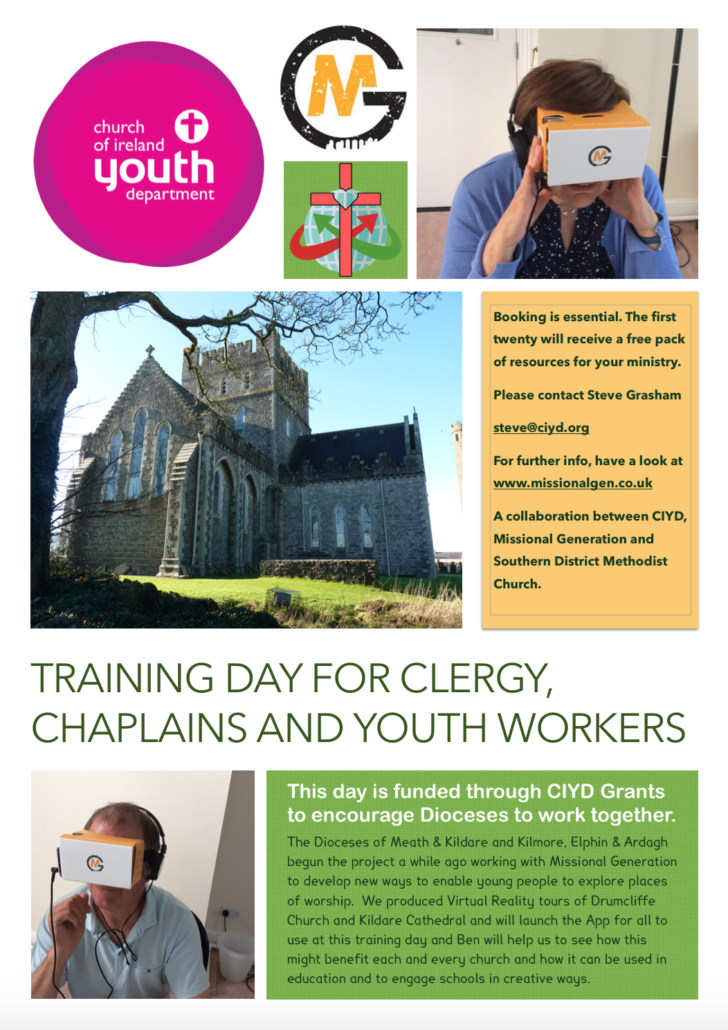 church of ireland youth department

MG

MG

Booking is essential. The first twenty will receive a free pack of resources for your ministry.

Please contact Steve Grasham

steve@ciyd.org

For further info, have a look at www.missionalgen.co.uk

A collaboration between CIYD, Missional Generation and Southern District Methodist Church.

TRAINING DAY FOR CLERGY, CHAPLAINS AND YOUTH WORKERS

MG

This day is funded through CIYD Grants to encourage Dioceses to work together.

The Dioceses of Meath & Kildare and Kilmore, Elphin & Ardagh begun the project a while ago working with Missional Generation to develop new ways to enable young people to explore places of worship. We produced Virtual Reality tours of Drumcliffe Church and Kildare Cathedral and will launch the App for all to use at this training day and Ben will help us to see how this might benefit each and every church and how it can be used in education and to engage schools in creative ways.